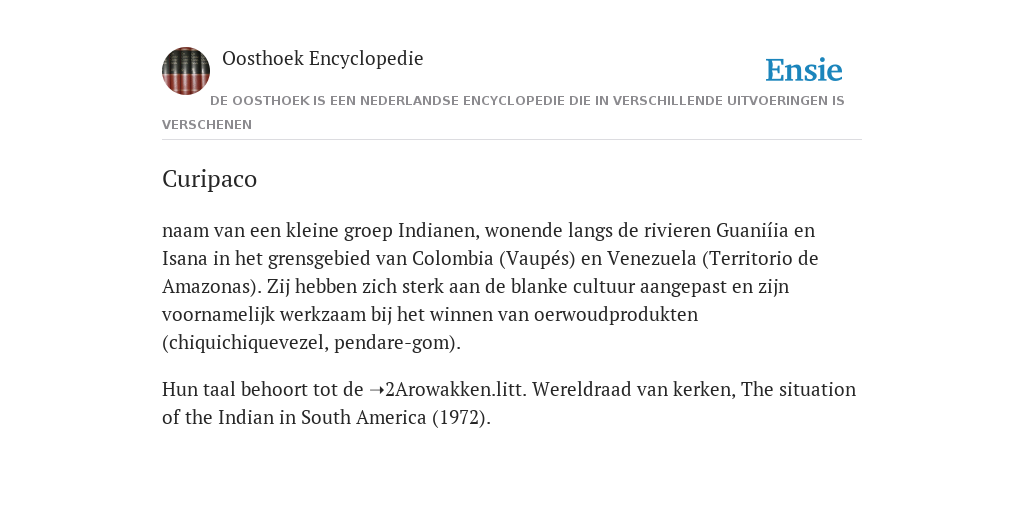 Oosthoek Encyclopedie

Ensie

DE OOSTHOEK IS EEN NEDERLANDSE ENCYCLOPEDIE DIE IN VERSCHILLENDE UITVOERINGEN IS VERSCHENEN

Curipaco

naam van een kleine groep Indianen, wonende langs de rivieren Guaniíia en Isana in het grensgebied van Colombia (Vaupés) en Venezuela (Territorio de Amazonas). Zij hebben zich sterk aan de blanke cultuur aangepast en zijn voornamelijk werkzaam bij het winnen van oerwoudprodukten (chiquichiquevezel, pendare-gom).

Hun taal behoort tot de ➝2Arowakken.litt. Wereldraad van kerken, The situation of the Indian in South America (1972).